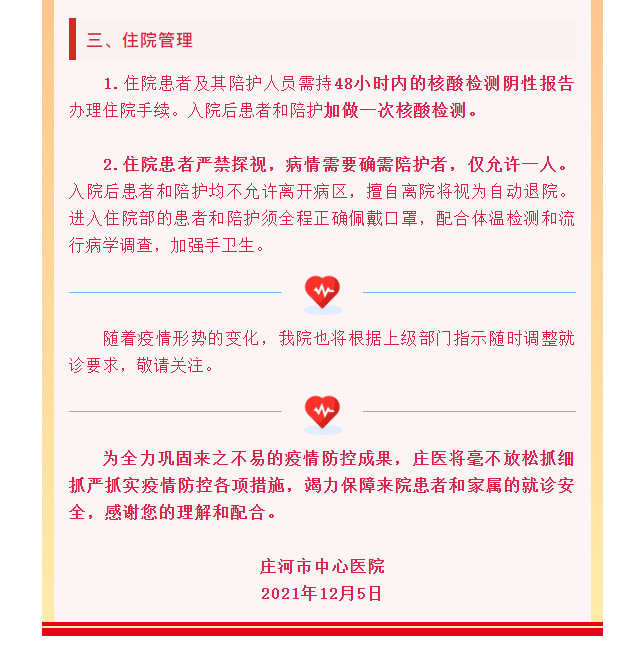 三、住院管理

1. 住院患者及其陪护人员需持48小时内的核酸检测阴性报告办理住院手续。入院后患者和陪护加做一次核酸检测。

2. 住院患者严禁探视，病情需要确需陪护者，仅允许一人。入院后患者和陪护均不允许离开病区，擅自离院将视为自动退院。进入住院部的患者和陪护须全程正确佩戴口罩，配合体温检测和流行病学调查，加强手卫生。

随着疫情形势的变化，我院也将根据上级部门指示随时调整就诊要求，敬请关注。

为全力巩固来之不易的疫情防控成果，庄医将毫不放松抓细抓严抓实疫情防控各项措施，竭力保障来院患者和家属的就诊安全，感谢您的理解和配合。

庄河市中心医院
2021年12月5日